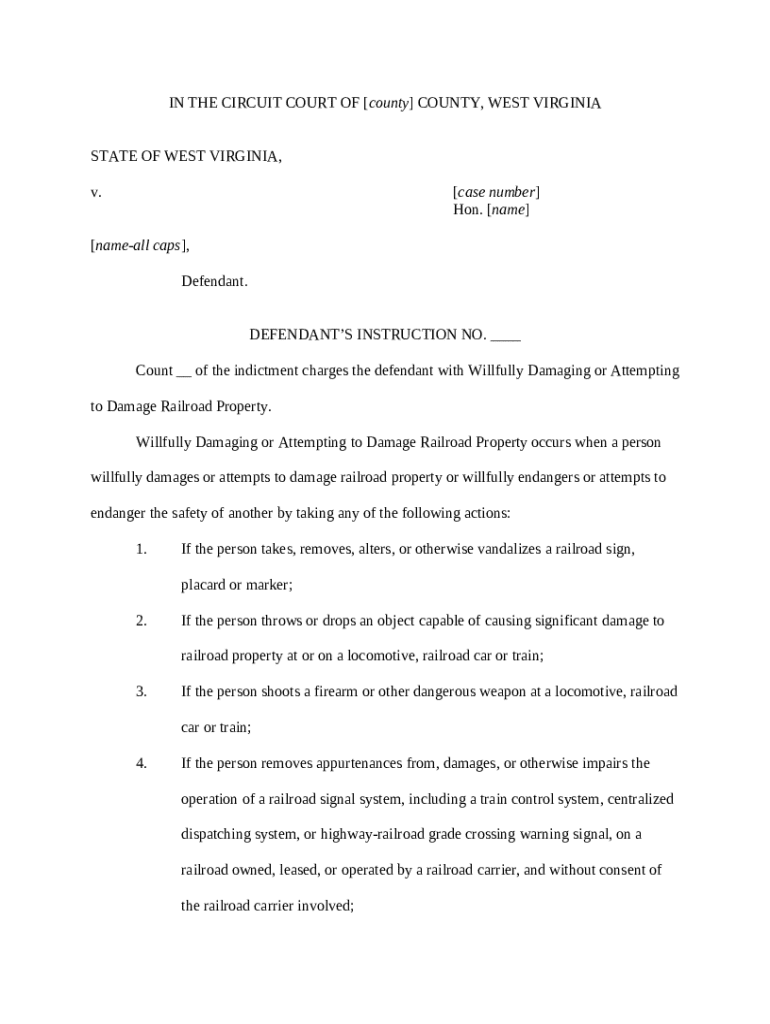 IN THE CIRCUIT COURT OF [county] COUNTY, WEST VIRGINIA

STATE OF WEST VIRGINIA,

v.

[case number]
Hon. [name]

[name-all caps],

Defendant.

DEFENDANT'S INSTRUCTION NO. ____

Count __ of the indictment charges the defendant with Willfully Damaging or Attempting to Damage Railroad Property.

Willfully Damaging or Attempting to Damage Railroad Property occurs when a person willfully damages or attempts to damage railroad property or willfully endangers or attempts to endanger the safety of another by taking any of the following actions:

1. If the person takes, removes, alters, or otherwise vandalizes a railroad sign, placard or marker;

2. If the person throws or drops an object capable of causing significant damage to railroad property at or on a locomotive, railroad car or train;

3. If the person shoots a firearm or other dangerous weapon at a locomotive, railroad car or train;

4. If the person removes appurtenances from, damages, or otherwise impairs the operation of a railroad signal system, including a train control system, centralized dispatching system, or highway-railroad grade crossing warning signal, on a railroad owned, leased, or operated by a railroad carrier, and without consent of the railroad carrier involved;